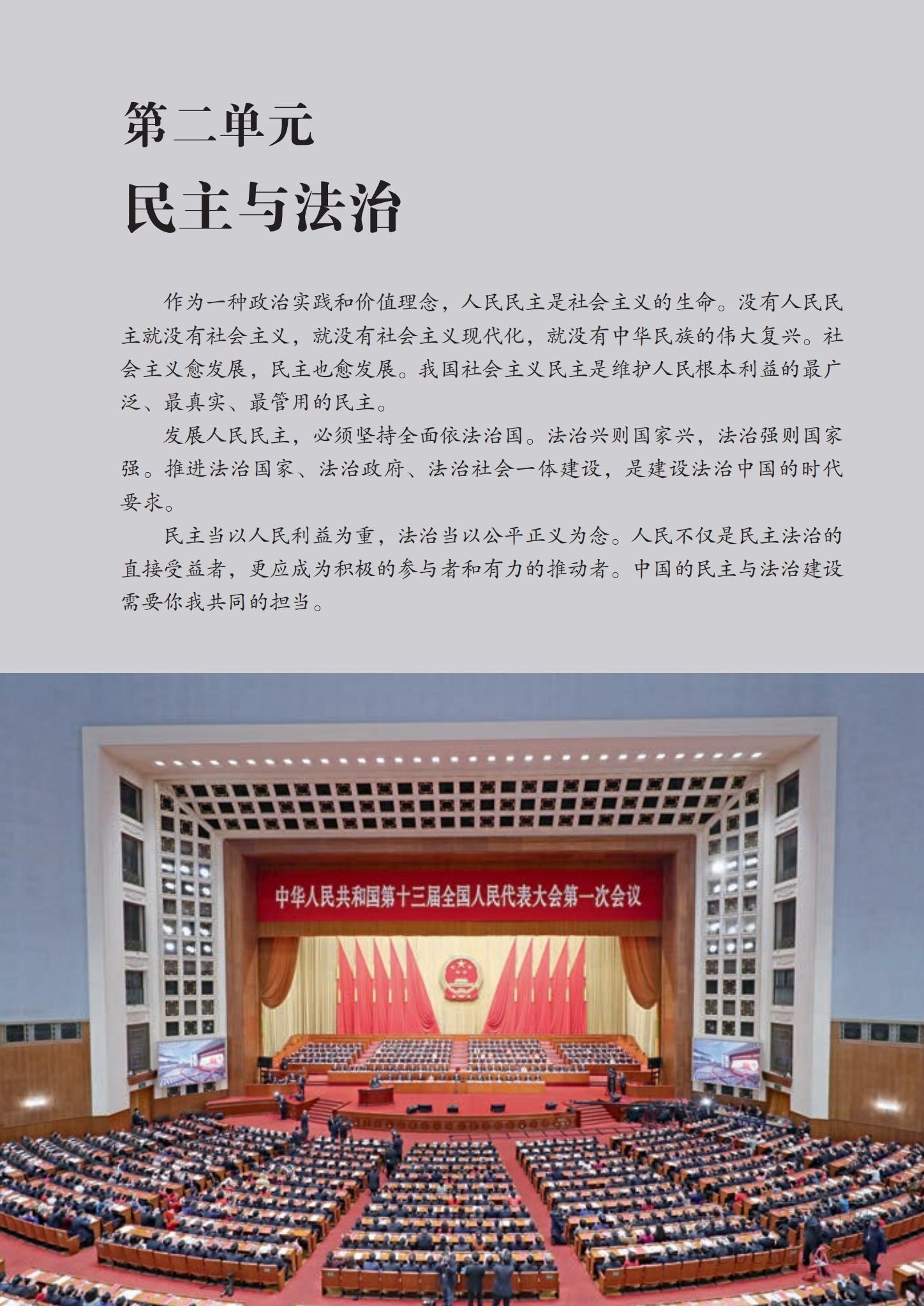 第二单元
民主与法治

作为一种政治实践和价值理念，人民民主是社会主义的生命。没有人民民主就没有社会主义，就没有社会主义现代化，就没有中华民族的伟大复兴。社会主义愈发展，民主也愈发展。我国社会主义民主是维护人民根本利益的最广泛、最真实、最管用的民主。

发展人民民主，必须坚持全面依法治国。法治兴则国家兴，法治强则国家强。推进法治国家、法治政府、法治社会一体建设，是建设法治中国的时代要求。

民主当以人民利益为重，法治当以公平正义为念。人民不仅是民主法治的直接受益者，更应成为积极的参与者和有力的推动者。中国的民主与法治建设需要你我共同的担当。

中华人民共和国第十三届全国人民代表大会第一次会议